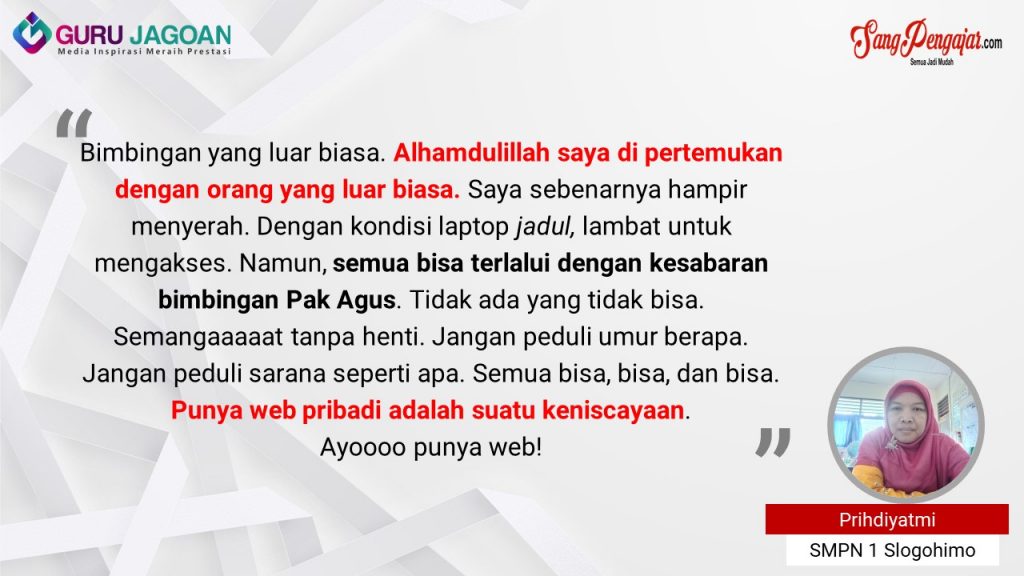 GURU JAGOAN
Media Inspirasi Meraih Prestasi

SangPengajar.com
Semua Jadi Mudah

"

Bimbingan yang luar biasa. Alhamdulillah saya di pertemukan dengan orang yang luar biasa. Saya sebenarnya hampir menyerah. Dengan kondisi laptop jadul, lambat untuk mengakses. Namun, semua bisa terlalui dengan kesabaran bimbingan Pak Agus. Tidak ada yang tidak bisa. Semangaaaaat tanpa henti. Jangan peduli umur berapa. Jangan peduli sarana seperti apa. Semua bisa, bisa, dan bisa. Punya web pribadi adalah suatu keniscayaan. Ayoooo punya web!

"

Prihdiyatmi
SMPN 1 Slogohimo